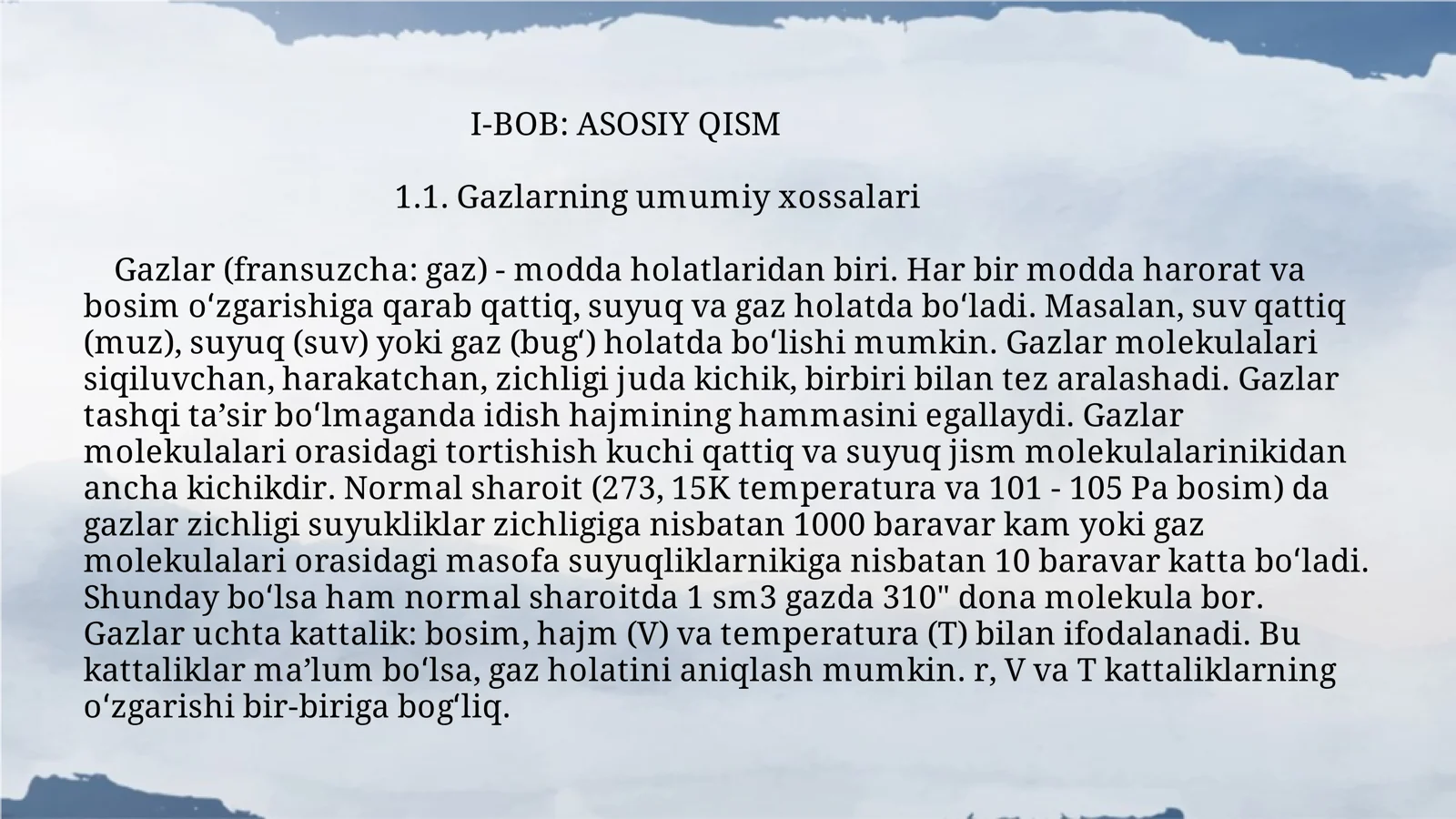 I-BOB: ASOSIY QISM

1.1. Gazlarning umumiy xossalari

Gazlar (fransuzcha: gaz) - modda holatlaridan biri. Har bir modda harorat va bosim o'zgarishiga qarab qattiq, suyuq va gaz holatda bo'ladi. Masalan, suv qattiq (muz), suyuq (suv) yoki gaz (bug') holatda bo'lishi mumkin. Gazlar molekulalari siqiluvchan, harakatchan, zichligi juda kichik, birbiri bilan tez aralashadi. Gazlar tashqi ta'sir bo'lmaganda idish hajmining hammasini egallaydi. Gazlar molekulalari orasidagi tortishish kuchi qattiq va suyuq jism molekulalarinikidan ancha kichikdir. Normal sharoit (273, 15K temperatura va 101 - 105 Pa bosim) da gazlar zichligi suyukliklar zichligiga nisbatan 1000 baravar kam yoki gaz molekulalari orasidagi masofa suyuqliklarnikiga nisbatan 10 baravar katta bo'ladi. Shunday bo'lsa ham normal sharoitda 1 sm3 gazda 310" dona molekula bor. Gazlar uchta kattalik: bosim, hajm (V) va temperatura (T) bilan ifodalanadi. Bu kattaliklar ma'lum bo'lsa, gaz holatini aniqlash mumkin. r, V va T kattaliklarning o'zgarishi bir-biriga bog'liq.